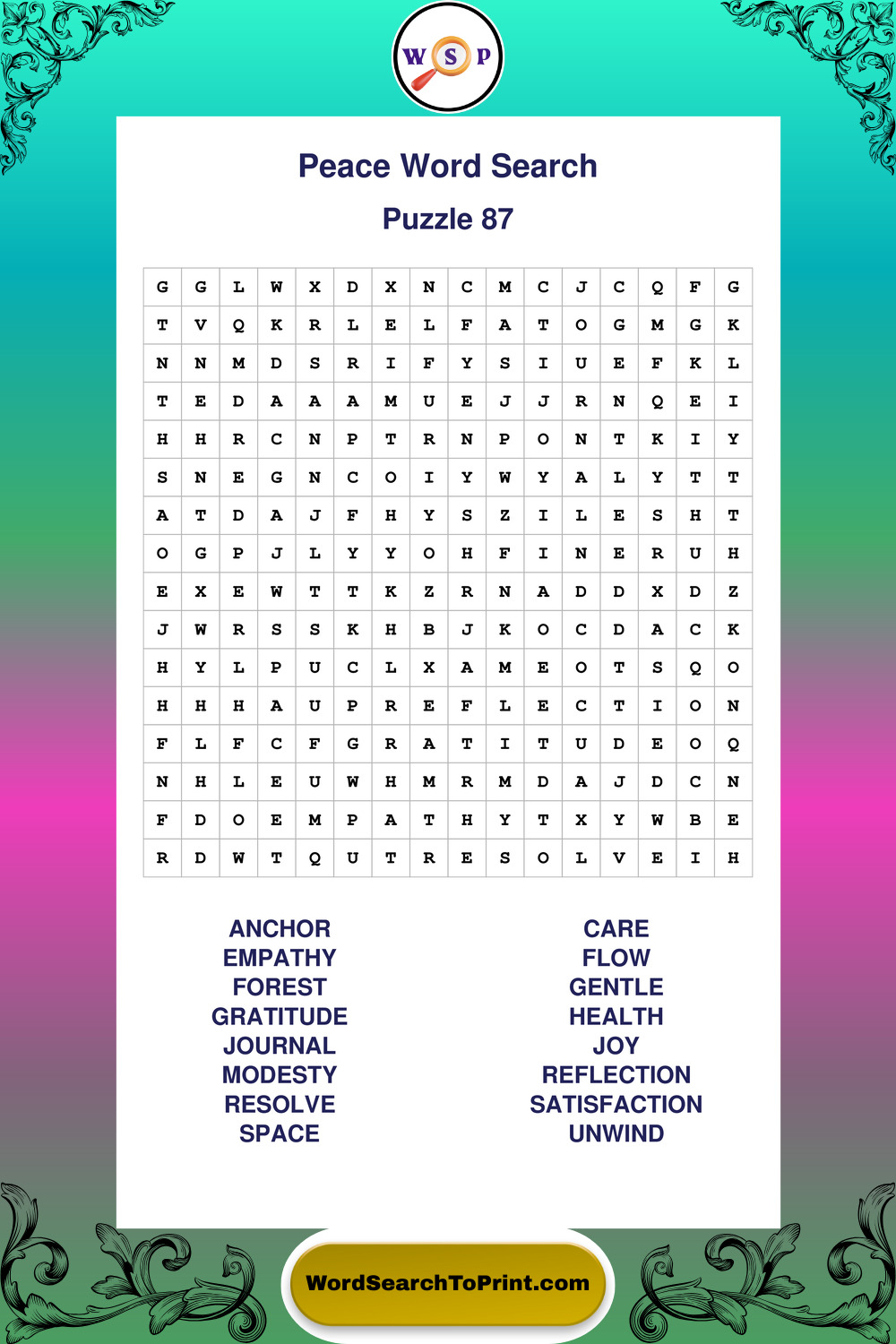 W S P

Peace Word Search

Puzzle 87

| G | G | L | W | X | D | X | N | C | M | C | J | C | Q | F | G |
|---|---|---|---|---|---|---|---|---|---|---|---|---|---|---|---|
| T | V | Q | K | R | L | E | L | F | A | T | O | G | M | G | K |
| N | N | M | D | S | R | I | F | Y | S | I | U | E | F | K | L |
| T | E | D | A | A | A | M | U | E | J | J | R | N | Q | E | I |
| H | H | R | C | N | P | T | R | N | P | O | N | T | K | I | Y |
| S | N | E | G | N | C | O | I | Y | W | Y | A | L | Y | T | T |
| A | T | D | A | J | F | H | Y | S | Z | I | L | E | S | H | T |
| O | G | P | J | L | Y | Y | O | H | F | I | N | E | R | U | H |
| E | X | E | W | T | T | K | Z | R | N | A | D | D | X | D | Z |
| J | W | R | S | S | K | H | B | J | K | O | C | D | A | C | K |
| H | Y | L | P | U | C | L | X | A | M | E | O | T | S | Q | O |
| H | H | H | A | U | P | R | E | F | L | E | C | T | I | O | N |
| F | L | F | C | F | G | R | A | T | I | T | U | D | E | O | Q |
| N | H | L | E | U | W | H | M | R | M | D | A | J | D | C | N |
| F | D | O | E | M | P | A | T | H | Y | T | X | Y | W | B | E |
| R | D | W | T | Q | U | T | R | E | S | O | L | V | E | I | H |

ANCHOR
EMPATHY
FOREST
GRATITUDE
JOURNAL
MODESTY
RESOLVE
SPACE

CARE
FLOW
GENTLE
HEALTH
JOY
REFLECTION
SATISFACTION
UNWIND

WordSearchToPrint.com